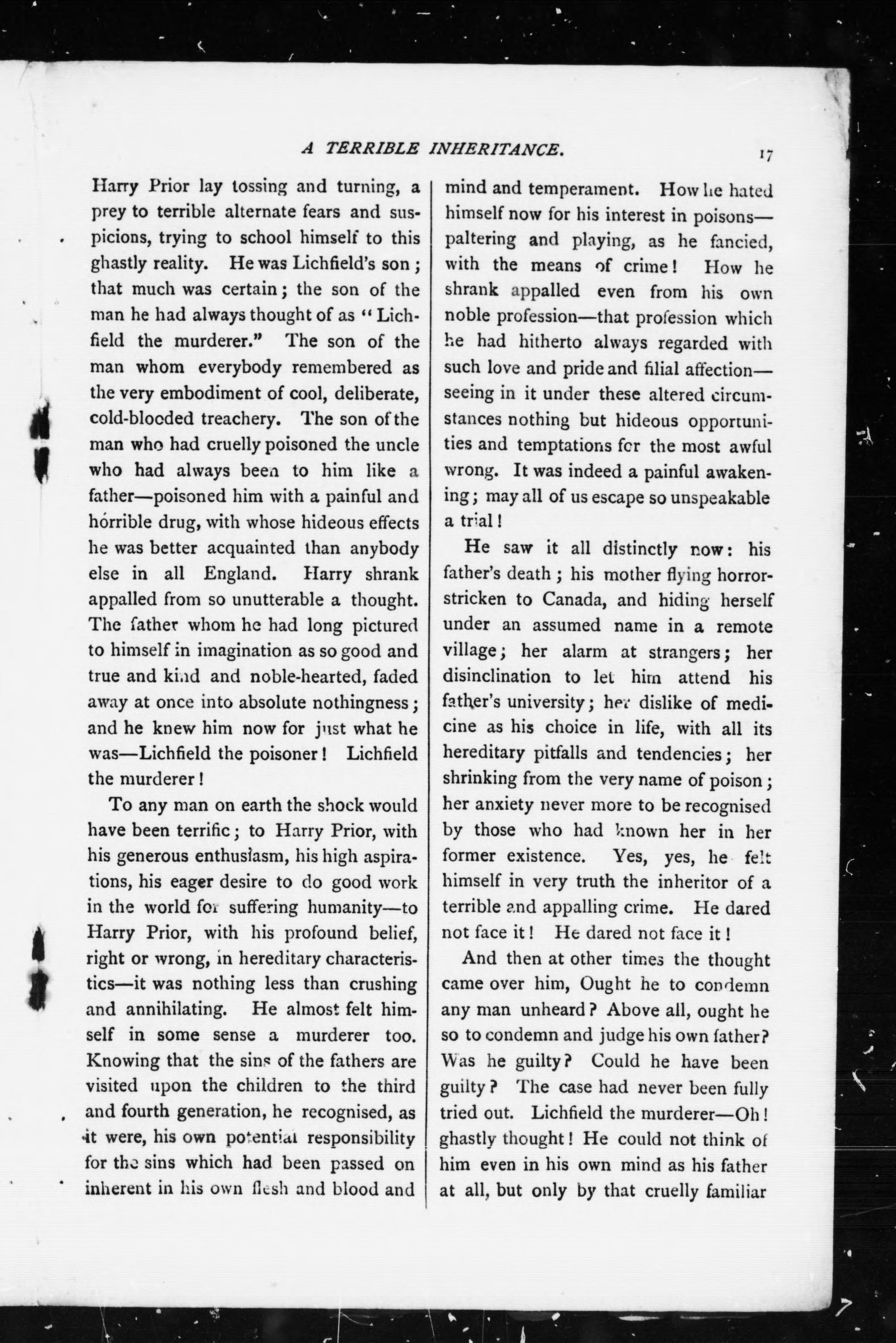 A TERRIBLE INHERITANCE. 17

Harry Prior lay tossing and turning, a prey to terrible alternate fears and suspicions, trying to school himself to this ghastly reality. He was Lichfield's son; that much was certain; the son of the man he had always thought of as "Lichfield the murderer." The son of the man whom everybody remembered as the very embodiment of cool, deliberate, cold-blooded treachery. The son of the man who had cruelly poisoned the uncle who had always been to him like a father—poisoned him with a painful and horrible drug, with whose hideous effects he was better acquainted than anybody else in all England. Harry shrank appalled from so unutterable a thought. The father whom he had long pictured to himself in imagination as so good and true and kind and noble-hearted, faded away at once into absolute nothingness; and he knew him now for just what he was—Lichfield the poisoner! Lichfield the murderer!

To any man on earth the shock would have been terrific; to Harry Prior, with his generous enthusiasm, his high aspirations, his eager desire to do good work in the world for suffering humanity—to Harry Prior, with his profound belief, right or wrong, in hereditary characteristics—it was nothing less than crushing and annihilating. He almost felt himself in some sense a murderer too. Knowing that the sins of the fathers are visited upon the children to the third and fourth generation, he recognised, as it were, his own potential responsibility for the sins which had been passed on inherent in his own flesh and blood and mind and temperament. How he hated himself now for his interest in poisons—paltering and playing, as he fancied, with the means of crime! How he shrank appalled even from his own noble profession—that profession which he had hitherto always regarded with such love and pride and filial affection—seeing in it under these altered circumstances nothing but hideous opportunities and temptations for the most awful wrong. It was indeed a painful awakening; may all of us escape so unspeakable a trial!

He saw it all distinctly now: his father's death; his mother flying horror-stricken to Canada, and hiding herself under an assumed name in a remote village; her alarm at strangers; her disinclination to let him attend his father's university; her dislike of medicine as his choice in life, with all its hereditary pitfalls and tendencies; her shrinking from the very name of poison; her anxiety never more to be recognised by those who had known her in her former existence. Yes, yes, he felt himself in very truth the inheritor of a terrible and appalling crime. He dared not face it! He dared not face it!

And then at other times the thought came over him, Ought he to condemn any man unheard? Above all, ought he so to condemn and judge his own father? Was he guilty? Could he have been guilty? The case had never been fully tried out. Lichfield the murderer—Oh! ghastly thought! He could not think of him even in his own mind as his father at all, but only by that cruelly familiar